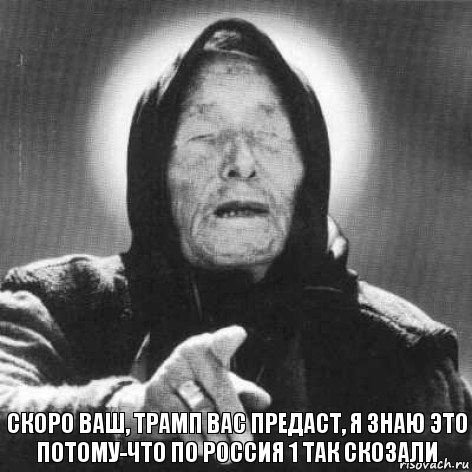 СКОРО ВАШ, ТРАМП ВАС ПРЕДАСТ, Я ЗНАЮ ЭТО ПОТОМУ-ЧТО ПО РОССИЯ 1 ТАК СКОЗАЛИ

risovach.ru